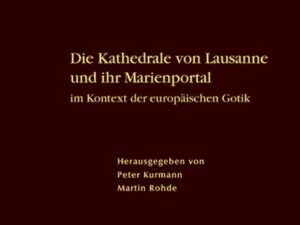 Die Kathedrale von Lausanne und ihr Marienportal
im Kontext der europäischen Gotik

Herausgegeben von
Peter Kurmann
Martin Rohde